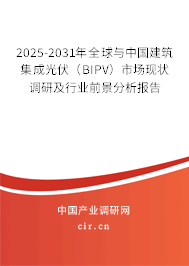 2025-2031年全球与中国建筑集成光伏（BIPV）市场现状调研及行业前景分析报告

中国产业调研网

cir.cn